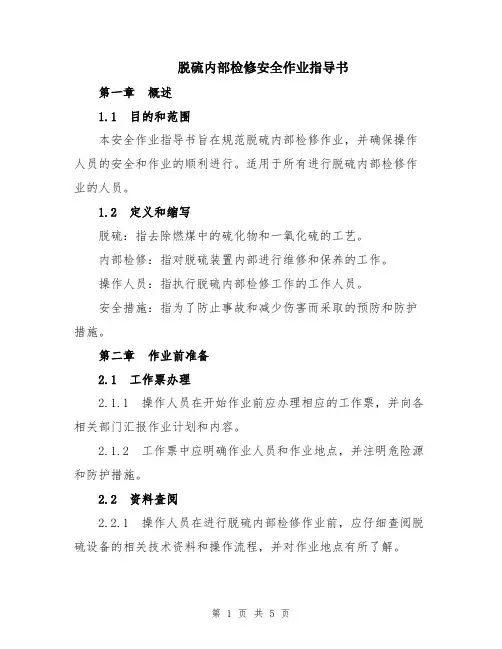 脱硫内部检修安全作业指导书

第一章 概述

1.1 目的和范围

本安全作业指导书旨在规范脱硫内部检修作业，并确保操作人员的安全和作业的顺利进行。适用于所有进行脱硫内部检修作业的人员。

1.2 定义和缩写

脱硫：指去除燃煤中的硫化物和一氧化硫的工艺。

内部检修：指对脱硫装置内部进行维修和保养的工作。

操作人员：指执行脱硫内部检修工作的工作人员。

安全措施：指为了防止事故和减少伤害而采取的预防和防护措施。

第二章 作业前准备

2.1 工作票办理

2.1.1 操作人员在开始作业前应办理相应的工作票，并向各相关部门汇报作业计划和内容。

2.1.2 工作票中应明确作业人员和作业地点，并注明危险源和防护措施。

2.2 资料查阅

2.2.1 操作人员在进行脱硫内部检修作业前，应仔细查阅脱硫设备的相关技术资料和操作流程，并对作业地点有所了解。

第 1 页 共 5 页